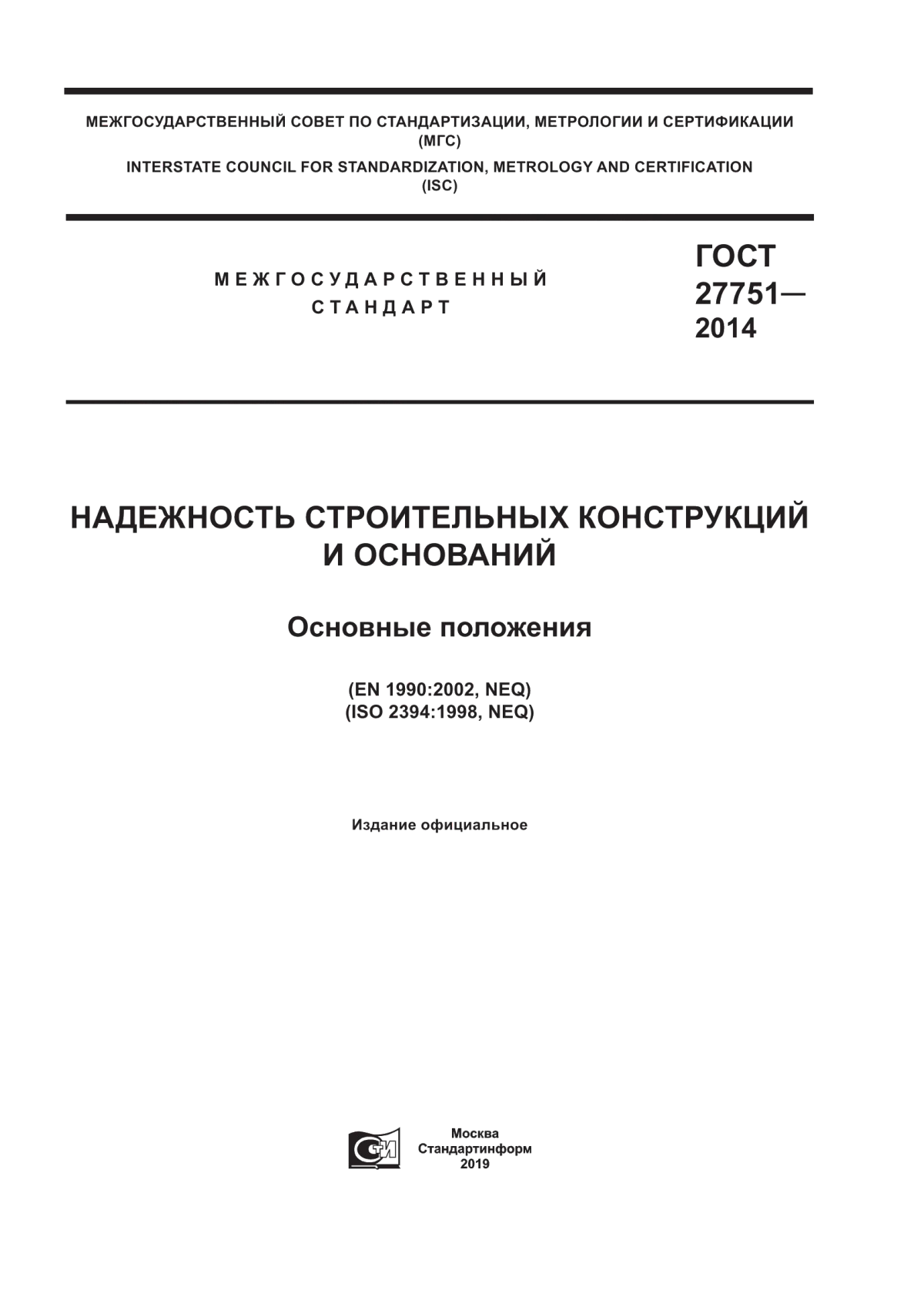 МЕЖГОСУДАРСТВЕННЫЙ СОВЕТ ПО СТАНДАРТИЗАЦИИ, МЕТРОЛОГИИ И СЕРТИФИКАЦИИ
(МГС)
INTERSTATE COUNCIL FOR STANDARDIZATION, METROLOGY AND CERTIFICATION
(ISC)

МЕЖГОСУДАРСТВЕННЫЙ
СТАНДАРТ

ГОСТ
27751—
2014

НАДЕЖНОСТЬ СТРОИТЕЛЬНЫХ КОНСТРУКЦИЙ И ОСНОВАНИЙ

Основные положения

(EN 1990:2002, NEQ)
(ISO 2394:1998, NEQ)

Издание официальное

СИ

Москва
Стандартинформ
2019